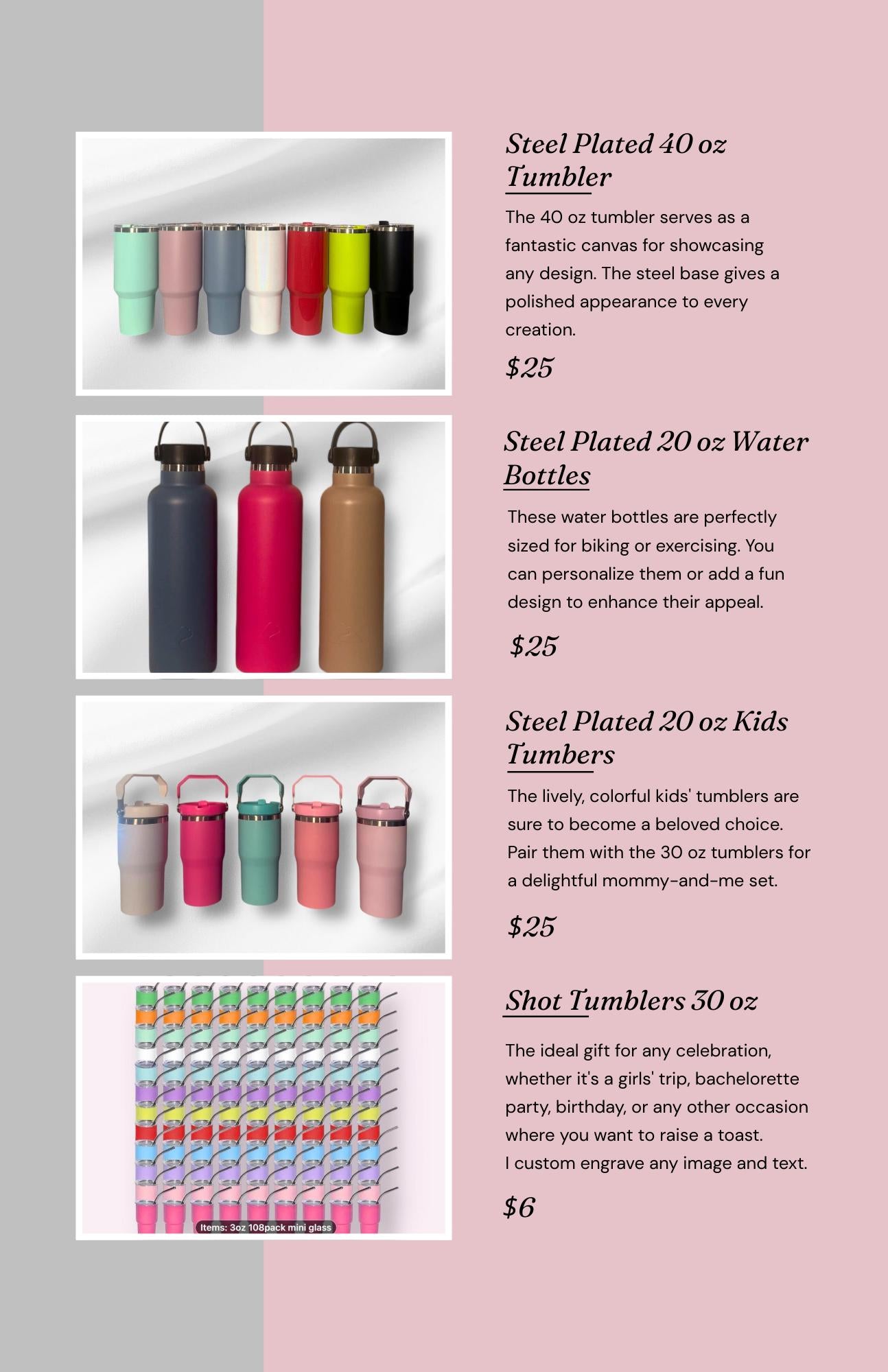 Steel Plated 40 oz Tumbler

The 40 oz tumbler serves as a fantastic canvas for showcasing any design. The steel base gives a polished appearance to every creation.

$25

Steel Plated 20 oz Water Bottles

These water bottles are perfectly sized for biking or exercising. You can personalize them or add a fun design to enhance their appeal.

$25

Steel Plated 20 oz Kids Tumbers

The lively, colorful kids' tumblers are sure to become a beloved choice. Pair them with the 30 oz tumblers for a delightful mommy-and-me set.

$25

Items: 3oz 108pack mini glass

Shot Tumblers 30 oz

The ideal gift for any celebration, whether it's a girls' trip, bachelorette party, birthday, or any other occasion where you want to raise a toast.
I custom engrave any image and text.

$6